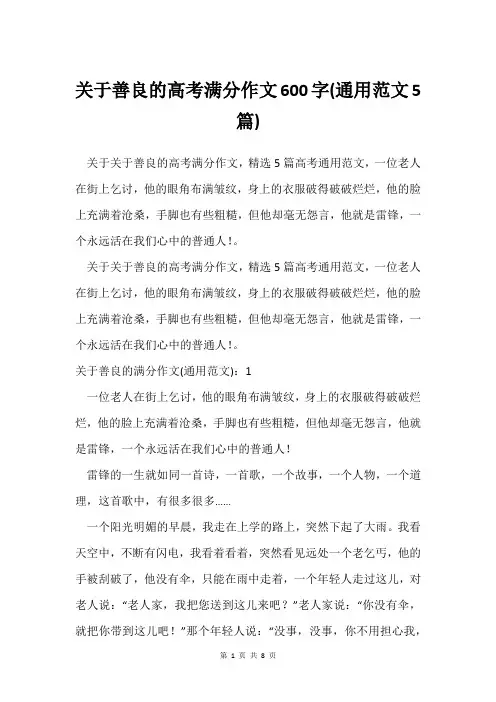 关于善良的高考满分作文600字(通用范文5篇)

关于关于善良的高考满分作文，精选5篇高考通用范文，一位老人在街上乞讨，他的眼角布满皱纹，身上的衣服破得破破烂烂，他的脸上充满着沧桑，手脚也有些粗糙，但他却毫无怨言，他就是雷锋，一个永远活在我们心中的普通人！。

关于关于善良的高考满分作文，精选5篇高考通用范文，一位老人在街上乞讨，他的眼角布满皱纹，身上的衣服破得破破烂烂，他的脸上充满着沧桑，手脚也有些粗糙，但他却毫无怨言，他就是雷锋，一个永远活在我们心中的普通人！。

关于善良的满分作文(通用范文)：1

一位老人在街上乞讨，他的眼角布满皱纹，身上的衣服破得破破烂烂，他的脸上充满着沧桑，手脚也有些粗糙，但他却毫无怨言，他就是雷锋，一个永远活在我们心中的普通人！

雷锋的一生就如同一首诗，一首歌，一个故事，一个人物，一个道理，这首歌中，有很多很多......

一个阳光明媚的早晨，我走在上学的路上，突然下起了大雨。我看天空中，不断有闪电，我看着看着，突然看见远处一个老乞丐，他的手被刮破了，他没有伞，只能在雨中走着，一个年轻人走过这儿，对老人说：“老人家，我把您送到这儿来吧？”老人家说：“你没有伞，就把你带到这儿吧！”那个年轻人说：“没事，没事，你不用担心我，

第 1 页 共 8 页